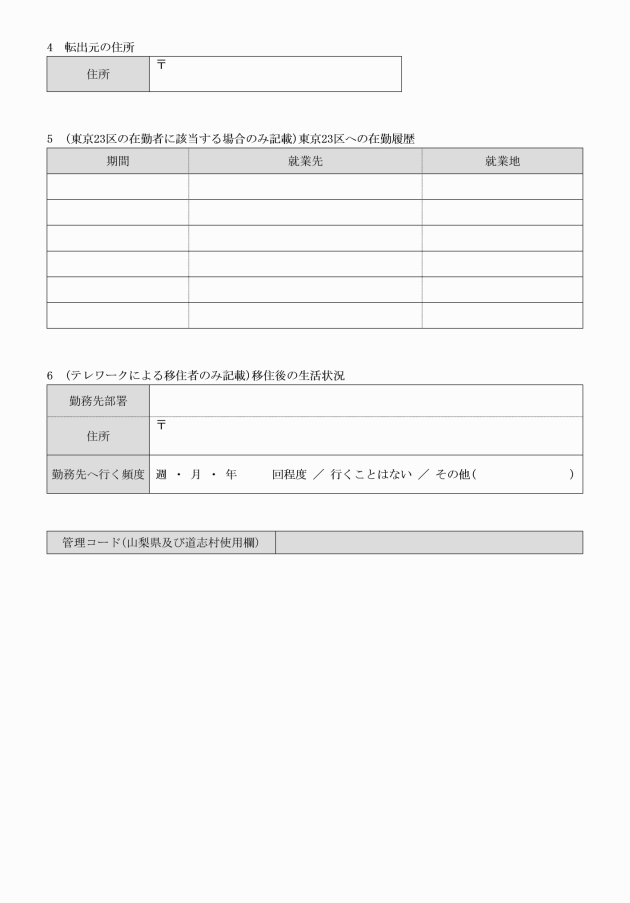 4　転出元の住所

| 住所 | 〒 |
|---|---|

5　（東京23区の在勤者に該当する場合のみ記載）東京23区への在勤履歴

| 期間 | 就業先 | 就業地 |
|---|---|---|
| | | |
| | | |
| | | |
| | | |
| | | |
| | | |

6　（テレワークによる移住者のみ記載）移住後の生活状況

| 勤務先部署 | |
|---|---|
| 住所 | 〒 |
| 勤務先へ行く頻度 | 週 ・ 月 ・ 年　　回程度 ／ 行くことはない ／ その他（　　　　　） |

| 管理コード（山梨県及び道志村使用欄） | |
|---|---|